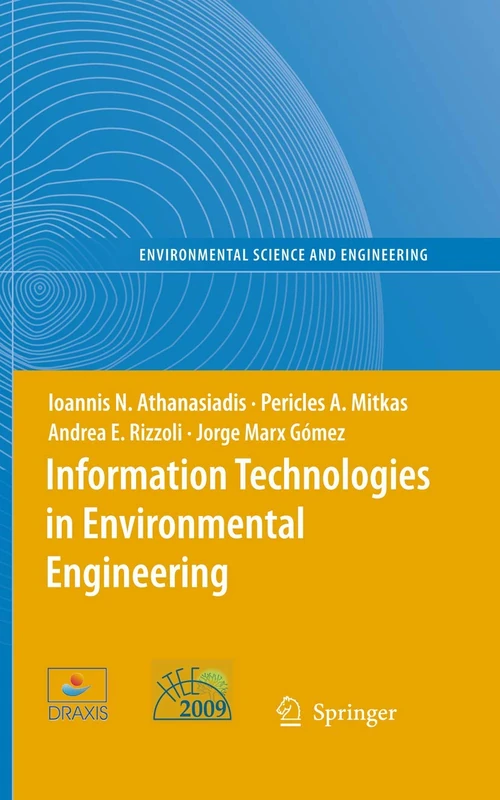 ENVIRONMENTAL SCIENCE AND ENGINEERING

Ioannis N. Athanasiadis · Pericles A. Mitkas
Andrea E. Rizzoli · Jorge Marx Gómez

Information Technologies in Environmental Engineering

DRAXIS

ITEE 2009

Springer